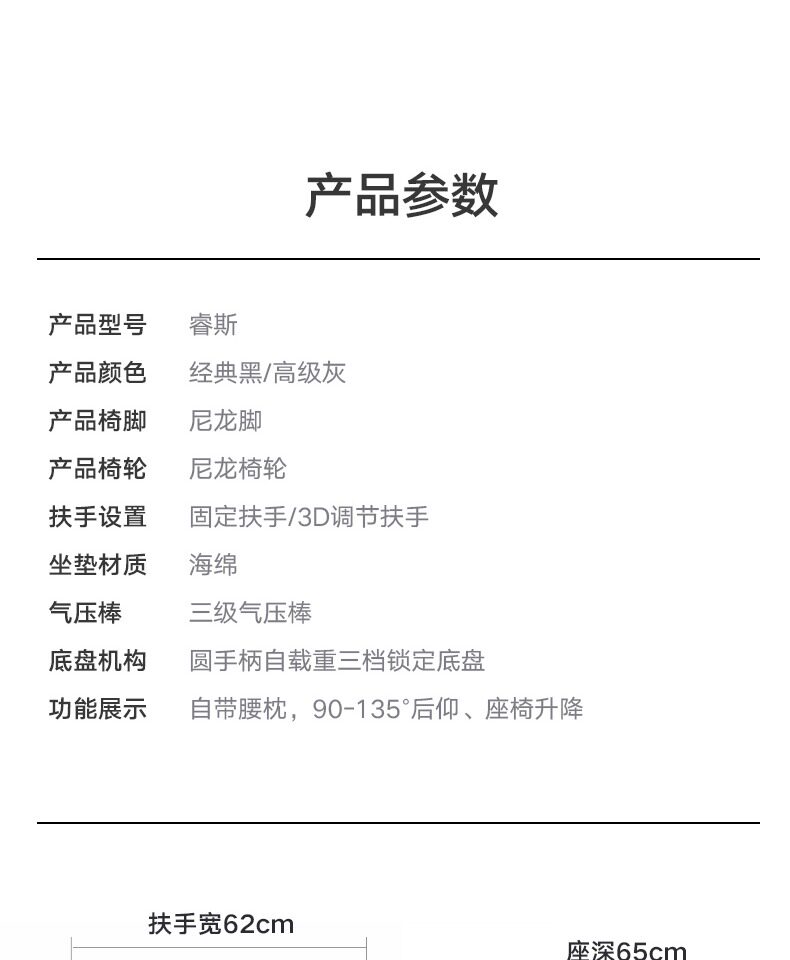 产品参数

产品型号 睿斯
产品颜色 经典黑/高级灰
产品椅脚 尼龙脚
产品椅轮 尼龙椅轮
扶手设置 固定扶手/3D调节扶手
坐垫材质 海绵
气压棒 三级气压棒
底盘机构 圆手柄自载重三档锁定底盘
功能展示 自带腰枕，90-135°后仰、座椅升降

扶手宽62cm

座深65cm